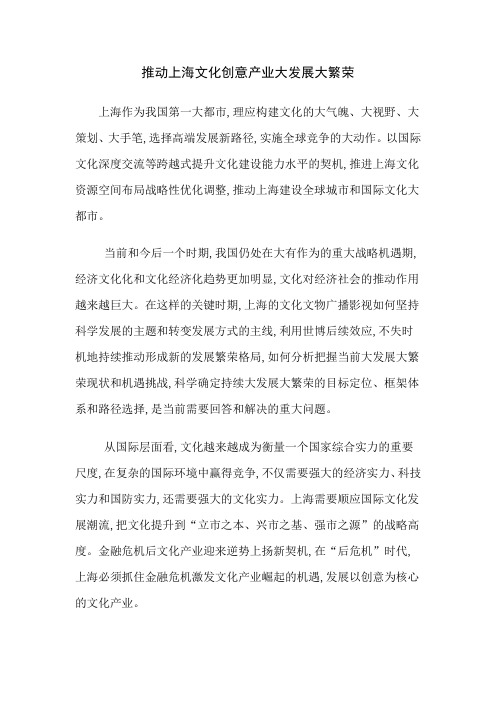 推动上海文化创意产业大发展大繁荣

上海作为我国第一大都市，理应构建文化的大气魄、大视野、大策划、大手笔，选择高端发展新路径，实施全球竞争的大动作。以国际文化深度交流等跨越式提升文化建设能力水平的契机，推进上海文化资源空间布局战略性优化调整，推动上海建设全球城市和国际文化大都市。

当前和今后一个时期，我国仍处在大有作为的重大战略机遇期，经济文化化和文化经济化趋势更加明显，文化对经济社会的推动作用越来越巨大。在这样的关键时期，上海的文化文物广播影视如何坚持科学发展的主题和转变发展方式的主线，利用世博后续效应，不失时机地持续推动形成新的发展繁荣格局，如何分析把握当前大发展大繁荣现状和机遇挑战，科学确定持续大发展大繁荣的目标定位、框架体系和路径选择，是当前需要回答和解决的重大问题。

从国际层面看，文化越来越成为衡量一个国家综合实力的重要尺度，在复杂的国际环境中赢得竞争，不仅需要强大的经济实力、科技实力和国防实力，还需要强大的文化实力。上海需要顺应国际文化发展潮流，把文化提升到“立市之本、兴市之基、强市之源”的战略高度。金融危机后文化产业迎来逆势上扬新契机，在“后危机”时代，上海必须抓住金融危机激发文化产业崛起的机遇，发展以创意为核心的文化产业。